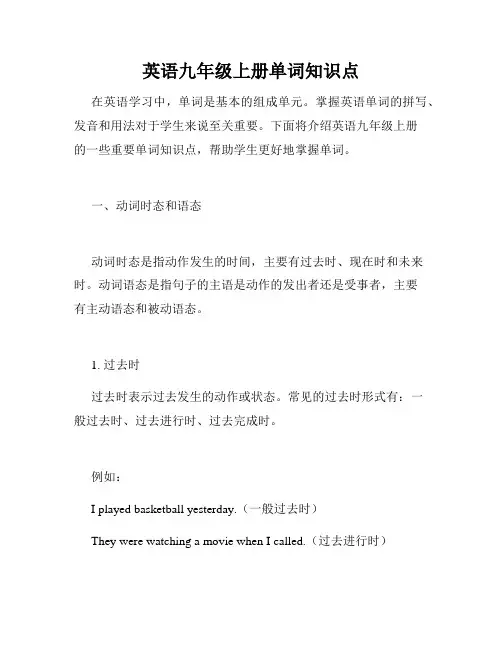 英语九年级上册单词知识点

在英语学习中，单词是基本的组成单元。掌握英语单词的拼写、发音和用法对于学生来说至关重要。下面将介绍英语九年级上册的一些重要单词知识点，帮助学生更好地掌握单词。

一、动词时态和语态

动词时态是指动作发生的时间，主要有过去时、现在时和未来时。动词语态是指句子的主语是动作的发出者还是受事者，主要有主动语态和被动语态。

1. 过去时

过去时表示过去发生的动作或状态。常见的过去时形式有：一般过去时、过去进行时、过去完成时。

例如：

I played basketball yesterday.（一般过去时）

They were watching a movie when I called.（过去进行时）